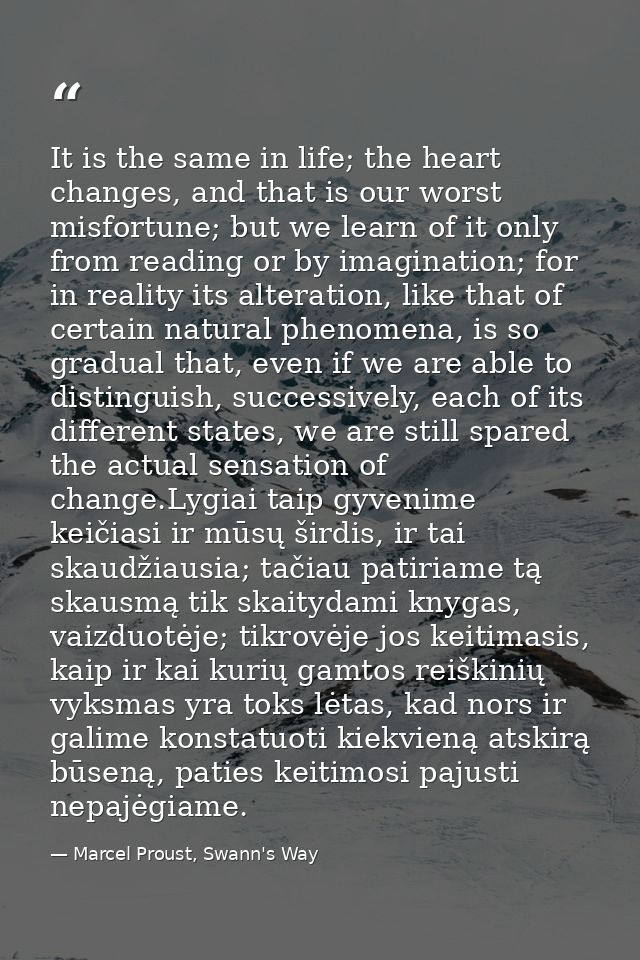 "

It is the same in life; the heart changes, and that is our worst misfortune; but we learn of it only from reading or by imagination; for in reality its alteration, like that of certain natural phenomena, is so gradual that, even if we are able to distinguish, successively, each of its different states, we are still spared the actual sensation of change.Lygiai taip gyvenime keičiasi ir mūsų širdis, ir tai skaudžiausia; tačiau patiriame tą skausmą tik skaitydami knygas, vaizduotėje; tikrovėje jos keitimasis, kaip ir kai kurių gamtos reiškinių vyksmas yra toks lėtas, kad nors ir galime konstatuoti kiekvieną atskirą būseną, paties keitimosi pajusti nepajėgiame.

— Marcel Proust, Swann's Way